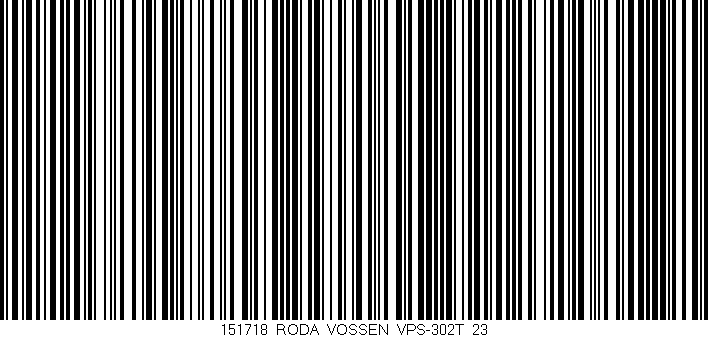 151718 RODA VOSSEN VPS-302T 23